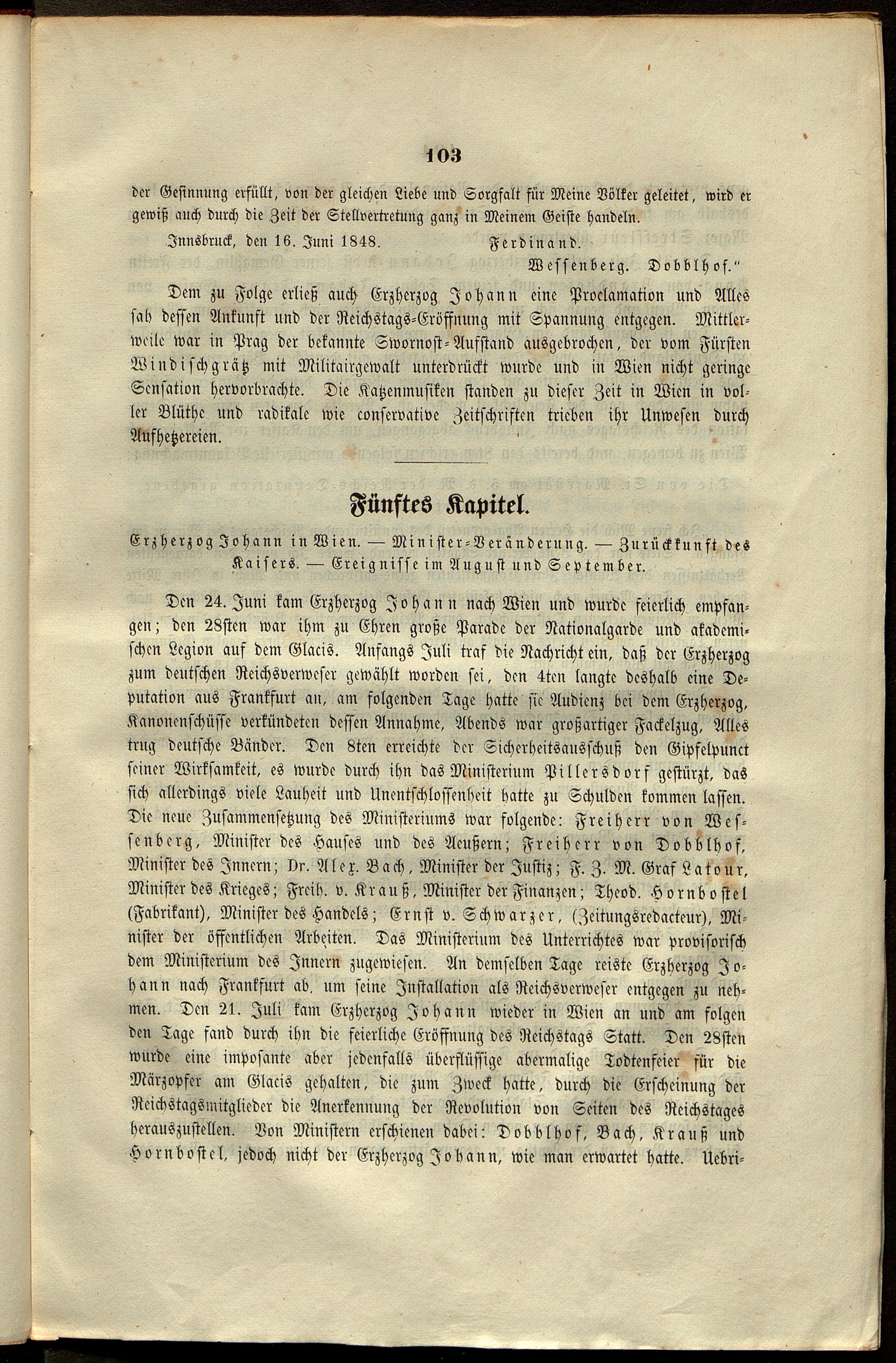 103

der Gesinnung erfüllt, von der gleichen Liebe und Sorgfalt für Meine Völker geleitet, wird er gewiß auch durch die Zeit der Stellvertretung ganz in Meinem Geiste handeln.

Innsbruck, den 16. Juni 1848. Ferdinand.
Wessenberg. Dobblhof."

Dem zu Folge erließ auch Erzherzog Johann eine Proclamation und Alles sah dessen Ankunft und der Reichstags-Eröffnung mit Spannung entgegen. Mittlerweile war in Prag der bekannte Swornost-Aufstand ausgebrochen, der vom Fürsten Windischgrätz mit Militairgewalt unterdrückt wurde und in Wien nicht geringe Sensation hervorbrachte. Die Katzenmusiken standen zu dieser Zeit in Wien in voller Blüthe und radikale wie conservative Zeitschriften trieben ihr Unwesen durch Aufhetzereien.

Fünftes Kapitel.

Erzherzog Johann in Wien. — Minister-Veränderung. — Zurückkunft des Kaisers. — Ereignisse im August und September.

Den 24. Juni kam Erzherzog Johann nach Wien und wurde feierlich empfangen; den 28sten war ihm zu Ehren große Parade der Nationalgarde und akademischen Legion auf dem Glacis. Anfangs Juli traf die Nachricht ein, daß der Erzherzog zum deutschen Reichsverweser gewählt worden sei, den 4ten langte deshalb eine Deputation aus Frankfurt an, am folgenden Tage hatte sie Audienz bei dem Erzherzog, Kanonenschüsse verkündeten dessen Annahme, Abends war großartiger Fackelzug, Alles trug deutsche Bänder. Den 8ten erreichte der Sicherheitsausschuß den Gipfelpunct seiner Wirksamkeit, es wurde durch ihn das Ministerium Pillersdorf gestürzt, das sich allerdings viele Lauheit und Unentschlossenheit hatte zu Schulden kommen lassen. Die neue Zusammensetzung des Ministeriums war folgende: Freiherr von Wessenberg, Minister des Hauses und des Aeußern; Freiherr von Dobblhof, Minister des Innern; Dr. Alex. Bach, Minister der Justiz; F. Z. M. Graf Latour, Minister des Krieges; Freih. v. Krauß, Minister der Finanzen; Theod. Hornbostel (Fabrikant), Minister des Handels; Ernst v. Schwarzer, (Zeitungsredacteur), Minister der öffentlichen Arbeiten. Das Ministerium des Unterrichtes war provisorisch dem Ministerium des Innern zugewiesen. An demselben Tage reiste Erzherzog Johann nach Frankfurt ab, um seine Installation als Reichsverweser entgegen zu nehmen. Den 21. Juli kam Erzherzog Johann wieder in Wien an und am folgen den Tage fand durch ihn die feierliche Eröffnung des Reichstags Statt. Den 28sten wurde eine imposante aber jedenfalls überflüssige abermalige Todtenfeier für die Märzopfer am Glacis gehalten, die zum Zweck hatte, durch die Erscheinung der Reichstagsmitglieder die Anerkennung der Revolution von Seiten des Reichstages herauszustellen. Von Ministern erschienen dabei: Dobblhof, Bach, Krauß und Hornbostel, jedoch nicht der Erzherzog Johann, wie man erwartet hatte. Uebri-